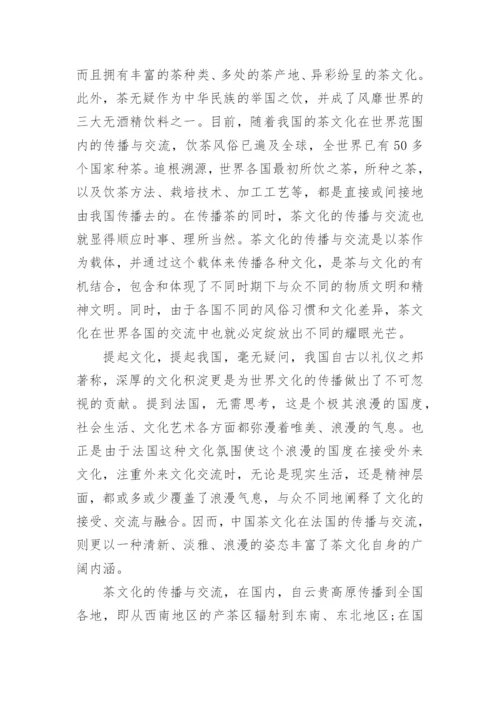 而且拥有丰富的茶种类、多处的茶产地、异彩纷呈的茶文化。此外，茶无疑作为中华民族的举国之饮，并成了风靡世界的三大无酒精饮料之一。目前，随着我国的茶文化在世界范围内的传播与交流，饮茶风俗已遍及全球，全世界已有50多个国家种茶。追根溯源，世界各国最初所饮之茶，所种之茶，以及饮茶方法、栽培技术、加工工艺等，都是直接或间接地由我国传播去的。在传播茶的同时，茶文化的传播与交流也就显得顺应时事、理所当然。茶文化的传播与交流是以茶作为载体，并通过这个载体来传播各种文化，是茶与文化的有机结合，包含和体现了不同时期下与众不同的物质文明和精神文明。同时，由于各国不同的风俗习惯和文化差异，茶文化在世界各国的交流中也就必定绽放出不同的耀眼光芒。

提起文化，提起我国，毫无疑问，我国自古以礼仪之邦著称，深厚的文化积淀更是为世界文化的传播做出了不可忽视的贡献。提到法国，无需思考，这是个极其浪漫的国度，社会生活、文化艺术各方面都弥漫着唯美、浪漫的气息。也正是由于法国这种文化氛围使这个浪漫的国度在接受外来文化，注重外来文化交流时，无论是现实生活，还是精神层面，都或多或少覆盖了浪漫气息，与众不同地阐释了文化的接受、交流与融合。因而，中国茶文化在法国的传播与交流，则更以一种清新、淡雅、浪漫的姿态丰富了茶文化自身的广阔内涵。

茶文化的传播与交流，在国内，自云贵高原传播到全国各地，即从西南地区的产茶区辐射到东南、东北地区;在国